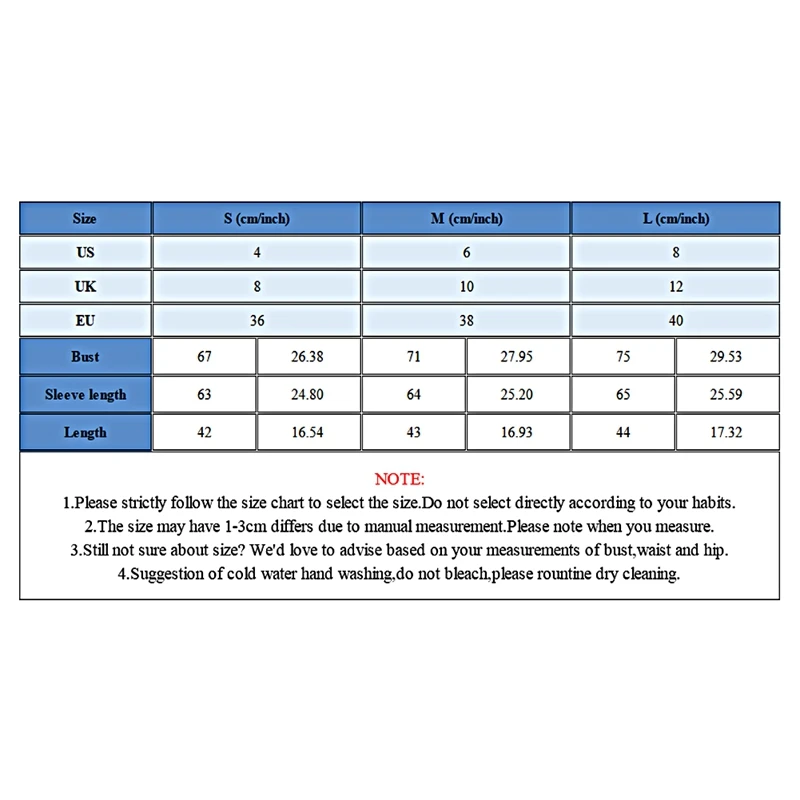 | Size | S (cm/inch) | | M (cm/inch) | | L (cm/inch) | |
|---|---|---|---|---|---|---|
| US | 4 | | 6 | | 8 | |
| UK | 8 | | 10 | | 12 | |
| EU | 36 | | 38 | | 40 | |
| Bust | 67 | 26.38 | 71 | 27.95 | 75 | 29.53 |
| Sleeve length | 63 | 24.80 | 64 | 25.20 | 65 | 25.59 |
| Length | 42 | 16.54 | 43 | 16.93 | 44 | 17.32 |

NOTE:
1.Please strictly follow the size chart to select the size.Do not select directly according to your habits.
2.The size may have 1-3cm differs due to manual measurement.Please note when you measure.
3.Still not sure about size? We'd love to advise based on your measurements of bust,waist and hip.
4.Suggestion of cold water hand washing,do not bleach,please rountine dry cleaning.